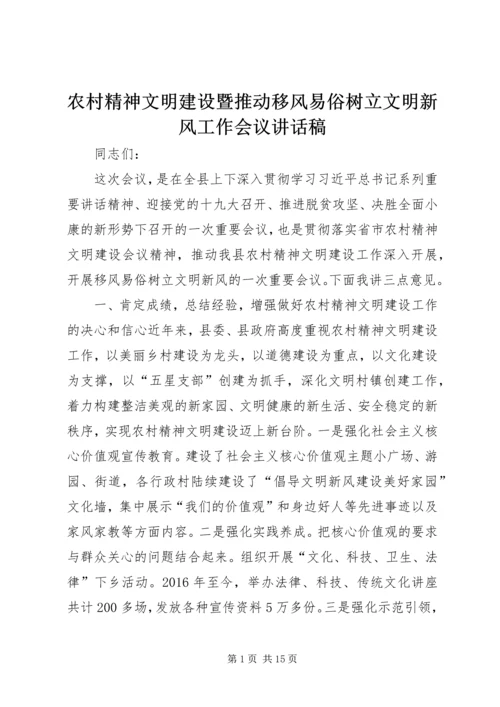 农村精神文明建设暨推动移风易俗树立文明新风工作会议讲话稿

同志们：

这次会议，是在全县上下深入贯彻学习习近平总书记系列重要讲话精神、迎接党的十九大召开、推进脱贫攻坚、决胜全面小康的新形势下召开的一次重要会议，也是贯彻落实省市农村精神文明建设会议精神，推动我县农村精神文明建设工作深入开展，开展移风易俗树立文明新风的一次重要会议。下面我讲三点意见。

一、肯定成绩，总结经验，增强做好农村精神文明建设工作的决心和信心近年来，县委、县政府高度重视农村精神文明建设工作，以美丽乡村建设为龙头，以道德建设为重点，以文化建设为支撑，以“五星支部”创建为抓手，深化文明村镇创建工作，着力构建整洁美观的新家园、文明健康的新生活、安全稳定的新秩序，实现农村精神文明建设迈上新台阶。一是强化社会主义核心价值观宣传教育。建设了社会主义核心价值观主题小广场、游园、街道，各行政村陆续建设了“倡导文明新风建设美好家园”文化墙，集中展示“我们的价值观”和身边好人等先进事迹以及家风家教等方面内容。二是强化实践养成。把核心价值观的要求与群众关心的问题结合起来。组织开展“文化、科技、卫生、法律”下乡活动。2016 年至今，举办法律、科技、传统文化讲座共计 200 多场，发放各种宣传资料 5 万多份。三是强化示范引领，

第 1 页 共 15 页